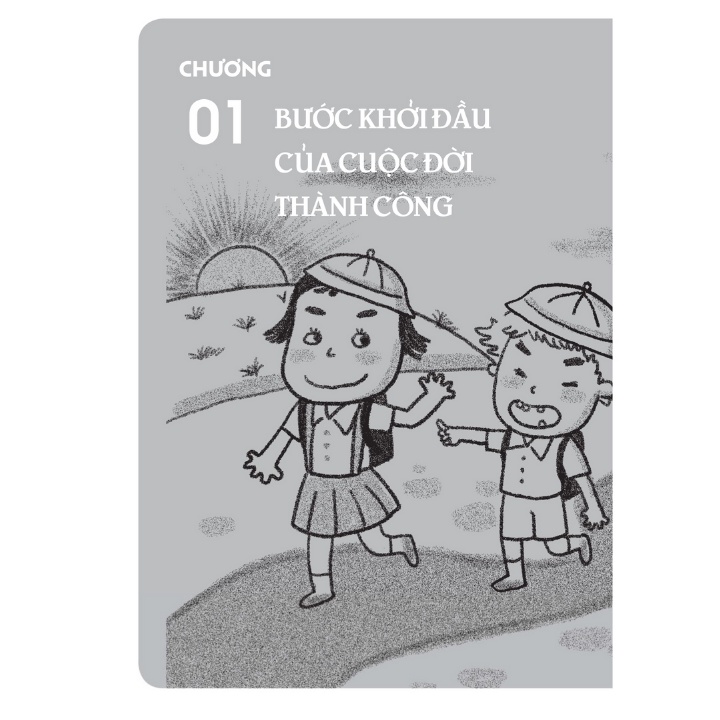 CHƯƠNG

01 BƯỚC KHỞI ĐẦU CỦA CUỘC ĐỜI THÀNH CÔNG